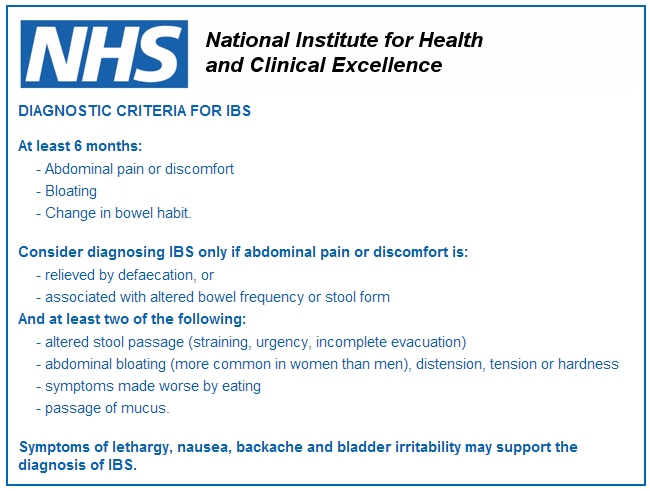 NHS

National Institute for Health and Clinical Excellence

DIAGNOSTIC CRITERIA FOR IBS

At least 6 months:
- Abdominal pain or discomfort
- Bloating
- Change in bowel habit.

Consider diagnosing IBS only if abdominal pain or discomfort is:
- relieved by defaecation, or
- associated with altered bowel frequency or stool form

And at least two of the following:
- altered stool passage (straining, urgency, incomplete evacuation)
- abdominal bloating (more common in women than men), distension, tension or hardness
- symptoms made worse by eating
- passage of mucus.

Symptoms of lethargy, nausea, backache and bladder irritability may support the diagnosis of IBS.